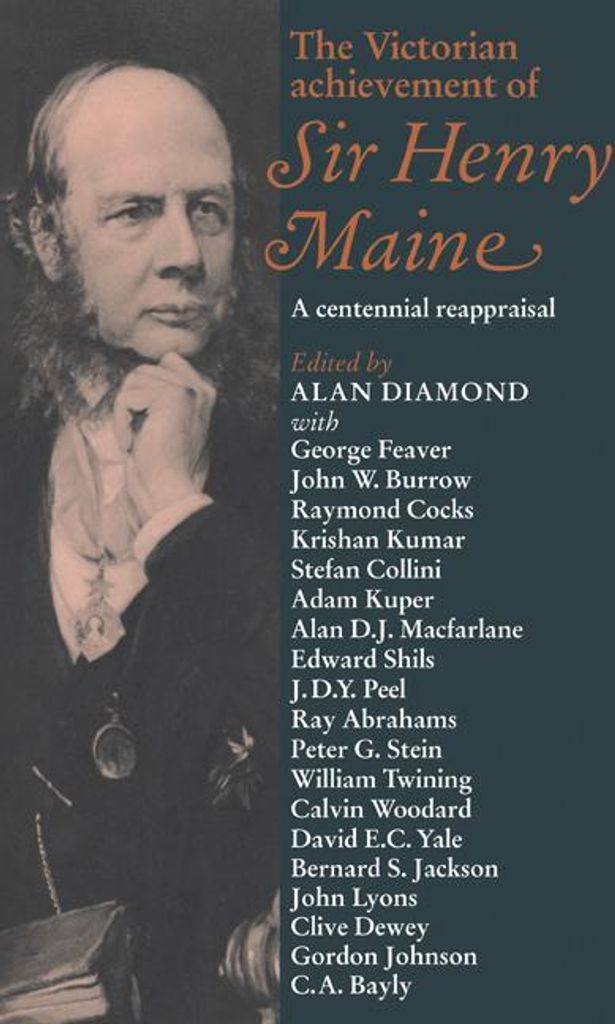 The Victorian achievement of

Sir Henry Maine

A centennial reappraisal

Edited by
ALAN DIAMOND
with
George Feaver
John W. Burrow
Raymond Cocks
Krishan Kumar
Stefan Collini
Adam Kuper
Alan D.J. Macfarlane
Edward Shils
J.D.Y. Peel
Ray Abrahams
Peter G. Stein
William Twining
Calvin Woodard
David E.C. Yale
Bernard S. Jackson
John Lyons
Clive Dewey
Gordon Johnson
C.A. Bayly